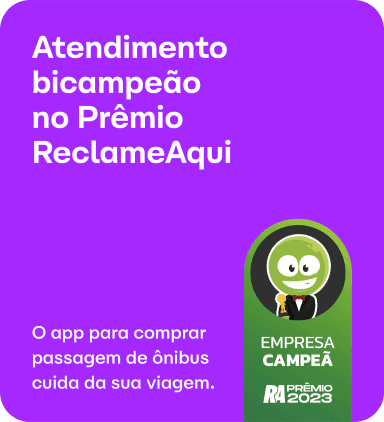 Atendimento bicampeão no Prêmio ReclameAqui

O app para comprar passagem de ônibus cuida da sua viagem.

EMPRESA
CAMPEÃ

RA PRÊMIO 2023